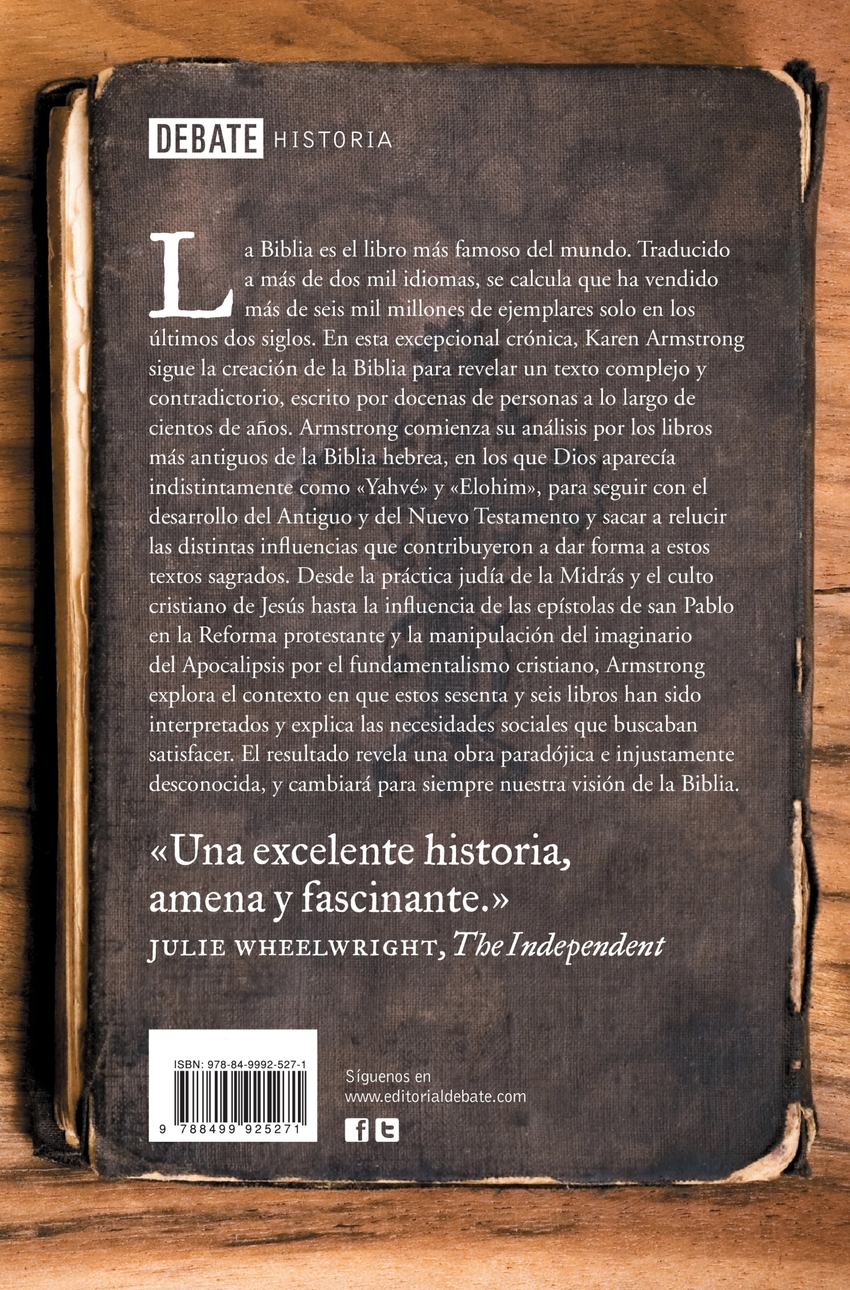 DEBATE HISTORIA

La Biblia es el libro más famoso del mundo. Traducido a más de dos mil idiomas, se calcula que ha vendido más de seis mil millones de ejemplares solo en los últimos dos siglos. En esta excepcional crónica, Karen Armstrong sigue la creación de la Biblia para revelar un texto complejo y contradictorio, escrito por docenas de personas a lo largo de cientos de años. Armstrong comienza su análisis por los libros más antiguos de la Biblia hebrea, en los que Dios aparecía indistintamente como «Yahvé» y «Elohim», para seguir con el desarrollo del Antiguo y del Nuevo Testamento y sacar a relucir las distintas influencias que contribuyeron a dar forma a estos textos sagrados. Desde la práctica judía de la Midrás y el culto cristiano de Jesús hasta la influencia de las epístolas de san Pablo en la Reforma protestante y la manipulación del imaginario del Apocalipsis por el fundamentalismo cristiano, Armstrong explora el contexto en que estos sesenta y seis libros han sido interpretados y explica las necesidades sociales que buscaban satisfacer. El resultado revela una obra paradójica e injustamente desconocida, y cambiará para siempre nuestra visión de la Biblia.

«Una excelente historia, amena y fascinante.»
JULIE WHEELWRIGHT, The Independent

ISBN: 978-84-9992-527-1
9 788499 925271

Síguenos en
www.editorialdebate.com